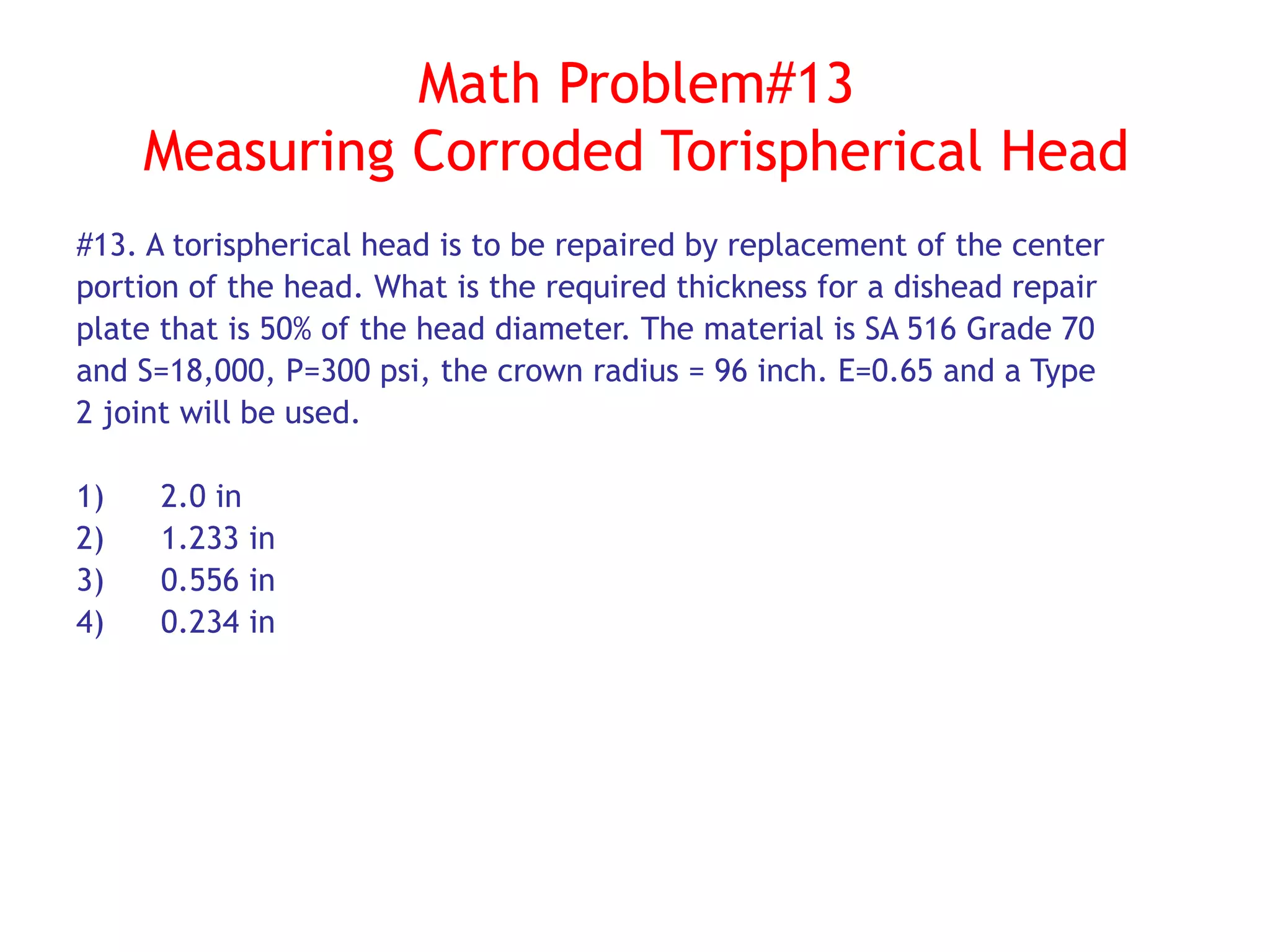 Math Problem#13
Measuring Corroded Torispherical Head

#13. A torispherical head is to be repaired by replacement of the center portion of the head. What is the required thickness for a dishead repair plate that is 50% of the head diameter. The material is SA 516 Grade 70 and S=18,000, P=300 psi, the crown radius = 96 inch. E=0.65 and a Type 2 joint will be used.

1) 2.0 in
2) 1.233 in
3) 0.556 in
4) 0.234 in